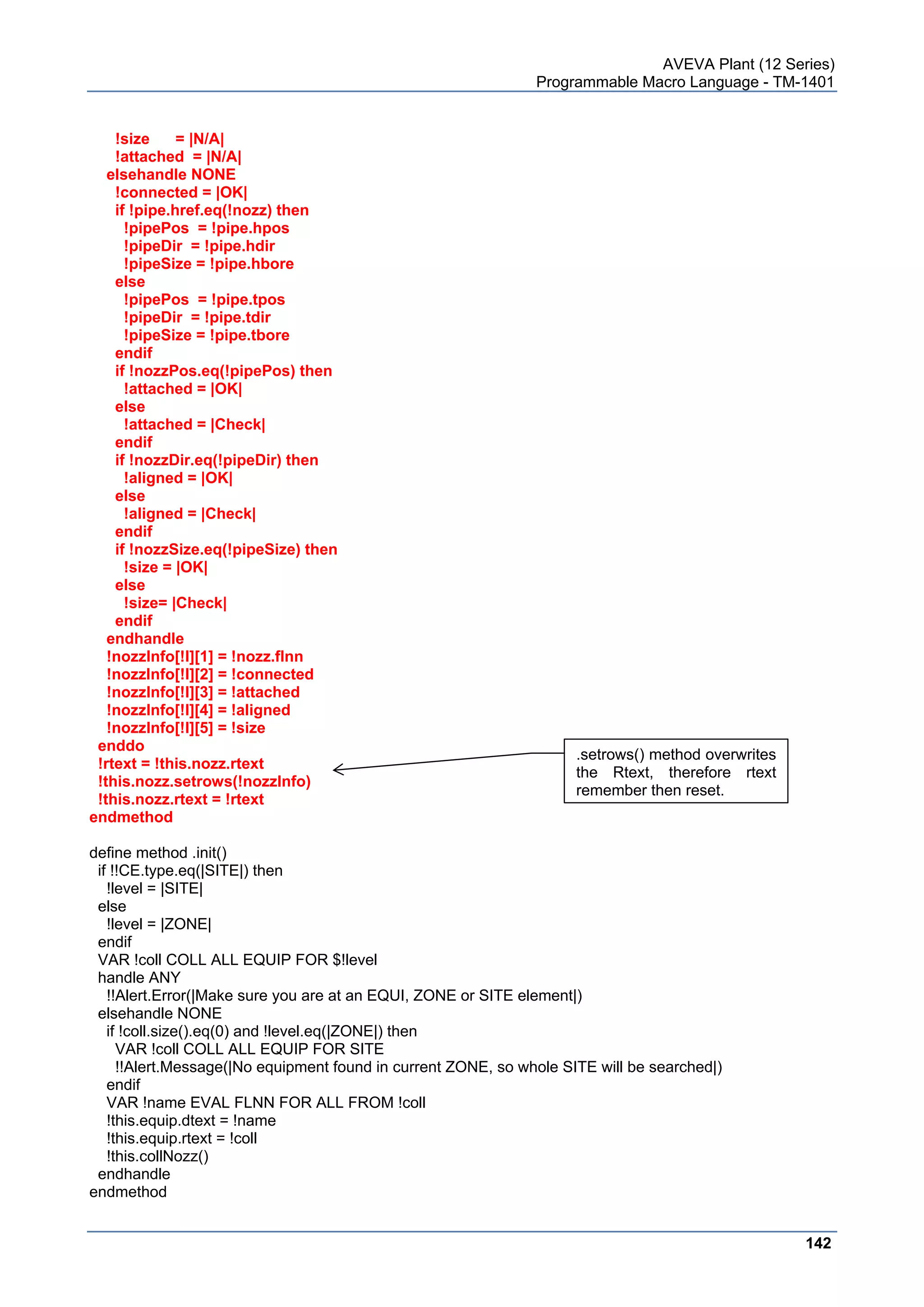 AVEVA Plant (12 Series)
Programmable Macro Language - TM-1401

!size = |N/A|
!attached = |N/A|
elsehandle NONE
!connected = |OK|
if !pipe.href.eq(!nozz) then
!pipePos = !pipe.hpos
!pipeDir = !pipe.hdir
!pipeSize = !pipe.hbore
else
!pipePos = !pipe.tpos
!pipeDir = !pipe.tdir
!pipeSize = !pipe.tbore
endif
if !nozzPos.eq(!pipePos) then
!attached = |OK|
else
!attached = |Check|
endif
if !nozzDir.eq(!pipeDir) then
!aligned = |OK|
else
!aligned = |Check|
endif
if !nozzSize.eq(!pipeSize) then
!size = |OK|
else
!size= |Check|
endif
endhandle
!nozzInfo[!I][1] = !nozz.flnn
!nozzInfo[!I][2] = !connected
!nozzInfo[!I][3] = !attached
!nozzInfo[!I][4] = !aligned
!nozzInfo[!I][5] = !size
enddo
!rtext = !this.nozz.rtext
!this.nozz.setrows(!nozzInfo)
!this.nozz.rtext = !rtext
endmethod

.setrows() method overwrites the Rtext, therefore rtext remember then reset.

define method .init()
if !!CE.type.eq(|SITE|) then
!level = |SITE|
else
!level = |ZONE|
endif
VAR !coll COLL ALL EQUIP FOR $!level
handle ANY
!!Alert.Error(|Make sure you are at an EQUI, ZONE or SITE element|)
elsehandle NONE
if !coll.size().eq(0) and !level.eq(|ZONE|) then
VAR !coll COLL ALL EQUIP FOR SITE
!!Alert.Message(|No equipment found in current ZONE, so whole SITE will be searched|)
endif
VAR !name EVAL FLNN FOR ALL FROM !coll
!this.equip.dtext = !name
!this.equip.rtext = !coll
!this.collNozz()
endhandle
endmethod

142